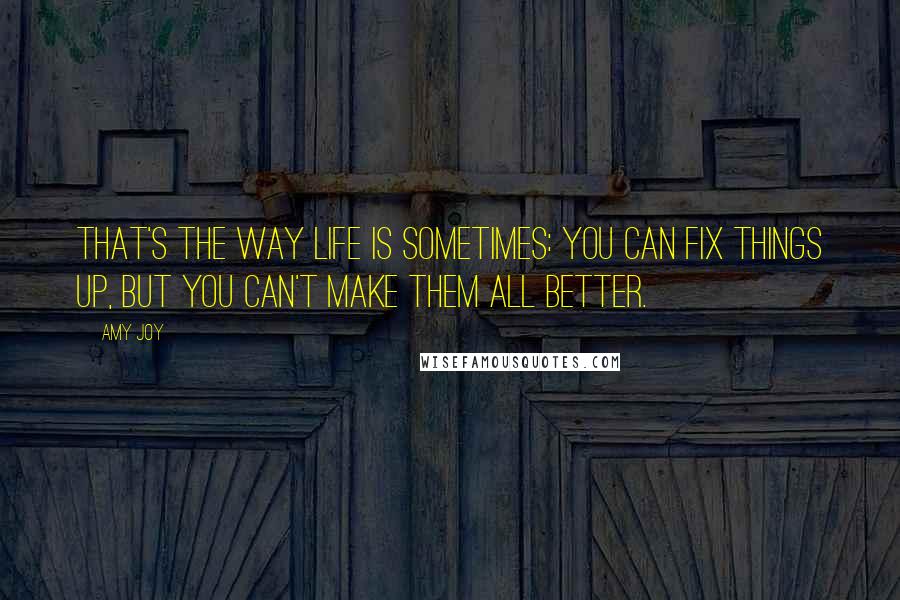 THAT'S THE WAY LIFE IS SOMETIMES: YOU CAN FIX THINGS UP, BUT YOU CAN'T MAKE THEM ALL BETTER.

AMY JOY

WISEFAMOUSQUOTES.COM